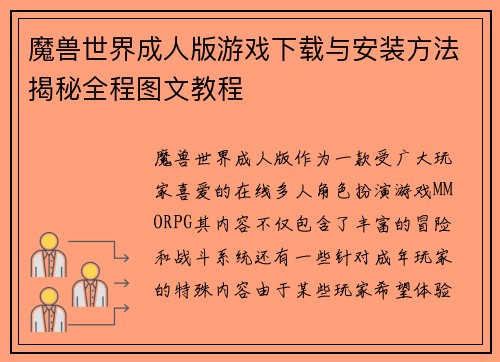 魔兽世界成人版游戏下载与安装方法揭秘全程图文教程

魔兽世界成人版作为一款受广大玩家喜爱的在线多人角色扮演游戏MMORPG其内容不仅包含了丰富的冒险和战斗系统还有一些针对成年玩家的特殊内容由于某些玩家希望体验